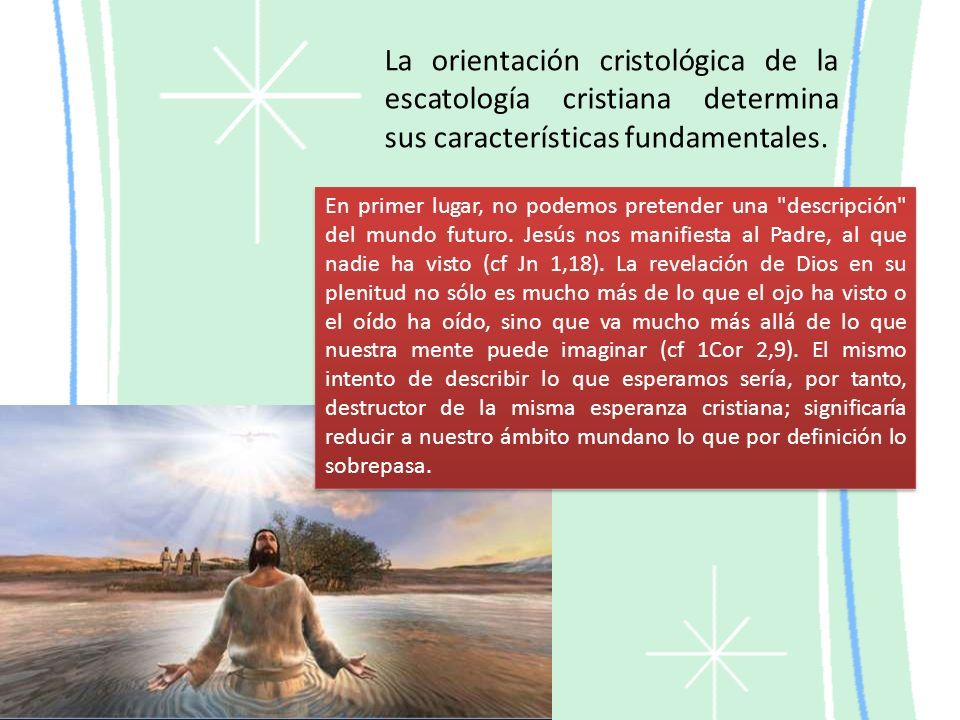 La orientación cristológica de la escatología cristiana determina sus características fundamentales.

En primer lugar, no podemos pretender una "descripción" del mundo futuro. Jesús nos manifiesta al Padre, al que nadie ha visto (cf Jn 1,18). La revelación de Dios en su plenitud no sólo es mucho más de lo que el ojo ha visto o el oído ha oído, sino que va mucho más allá de lo que nuestra mente puede imaginar (cf 1Cor 2,9). El mismo intento de describir lo que esperamos sería, por tanto, destructor de la misma esperanza cristiana; significaría reducir a nuestro ámbito mundano lo que por definición lo sobrepasa.